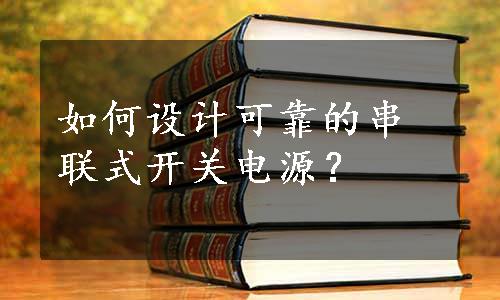 如何设计可靠的串联式开关电源？